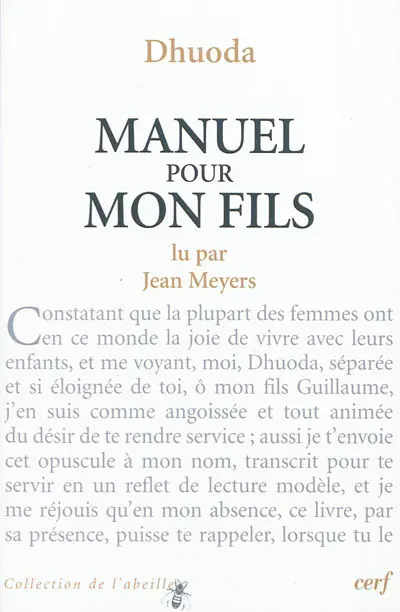 Dhuoda

MANUEL
POUR
MON FILS

lu par
Jean Meyers

Constatant que la plupart des femmes ont en ce monde la joie de vivre avec leurs enfants, et me voyant, moi, Dhuoda, séparée et si éloignée de toi, ô mon fils Guillaume, j'en suis comme angoissée et tout animée du désir de te rendre service ; aussi je t'envoie cet opuscule à mon nom, transcrit pour te servir en un reflet de lecture modèle, et je me réjouis qu'en mon absence, ce livre, par sa présence, puisse te rappeler, lorsque tu le

Collection de l'abeille

cerf